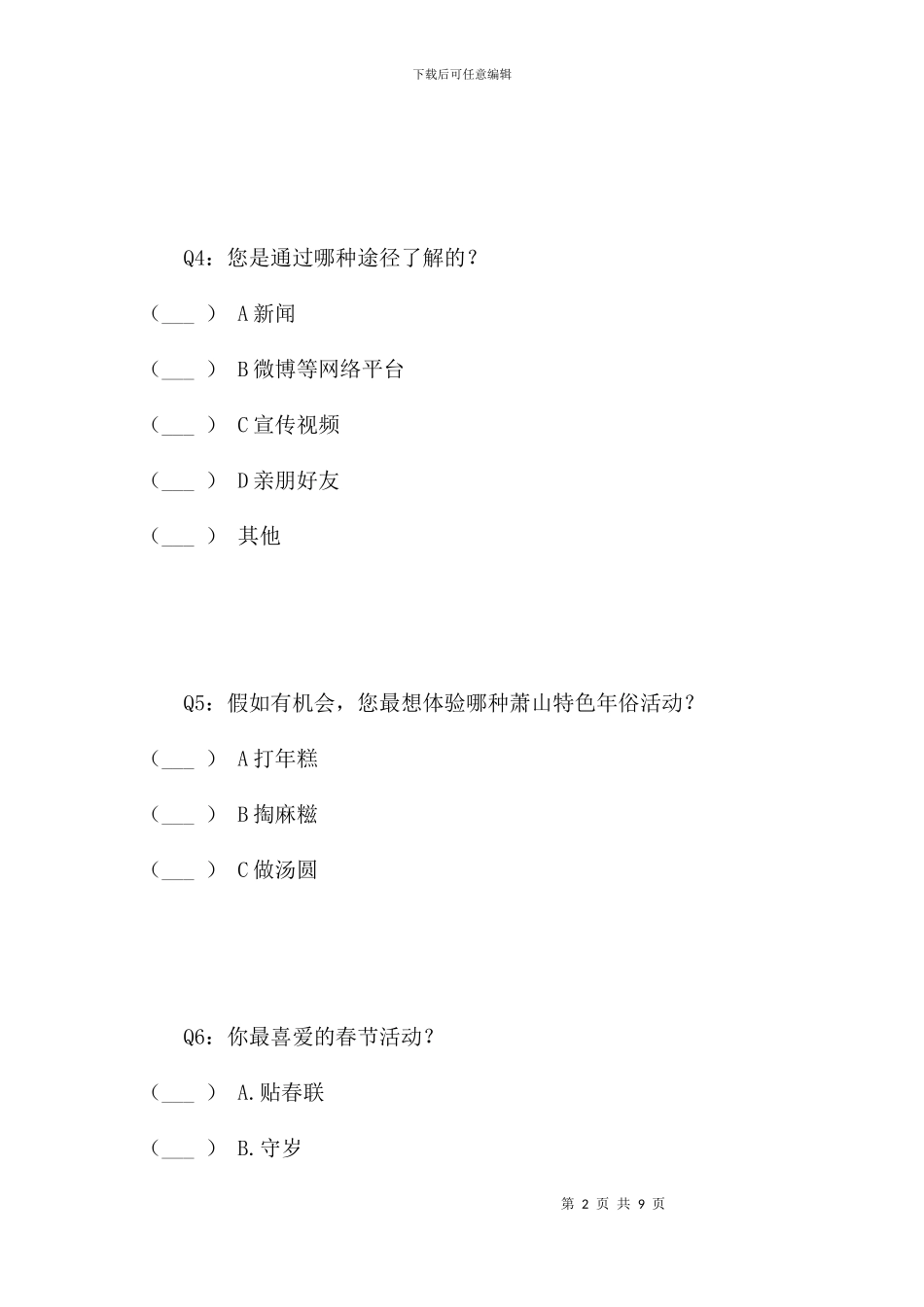 下载后可任意编辑

Q4：您是通过哪种途径了解的？

（___ ） A 新闻

（___ ） B 微博等网络平台

（___ ） C 宣传视频

（___ ） D 亲朋好友

（___ ） 其他

Q5：假如有机会，您最想体验哪种萧山特色年俗活动？

（___ ） A 打年糕

（___ ） B 掏麻糍

（___ ） C 做汤圆

Q6：你最喜爱的春节活动？

（___ ） A.贴春联

（___ ） B.守岁

第 2 页 共 9 页